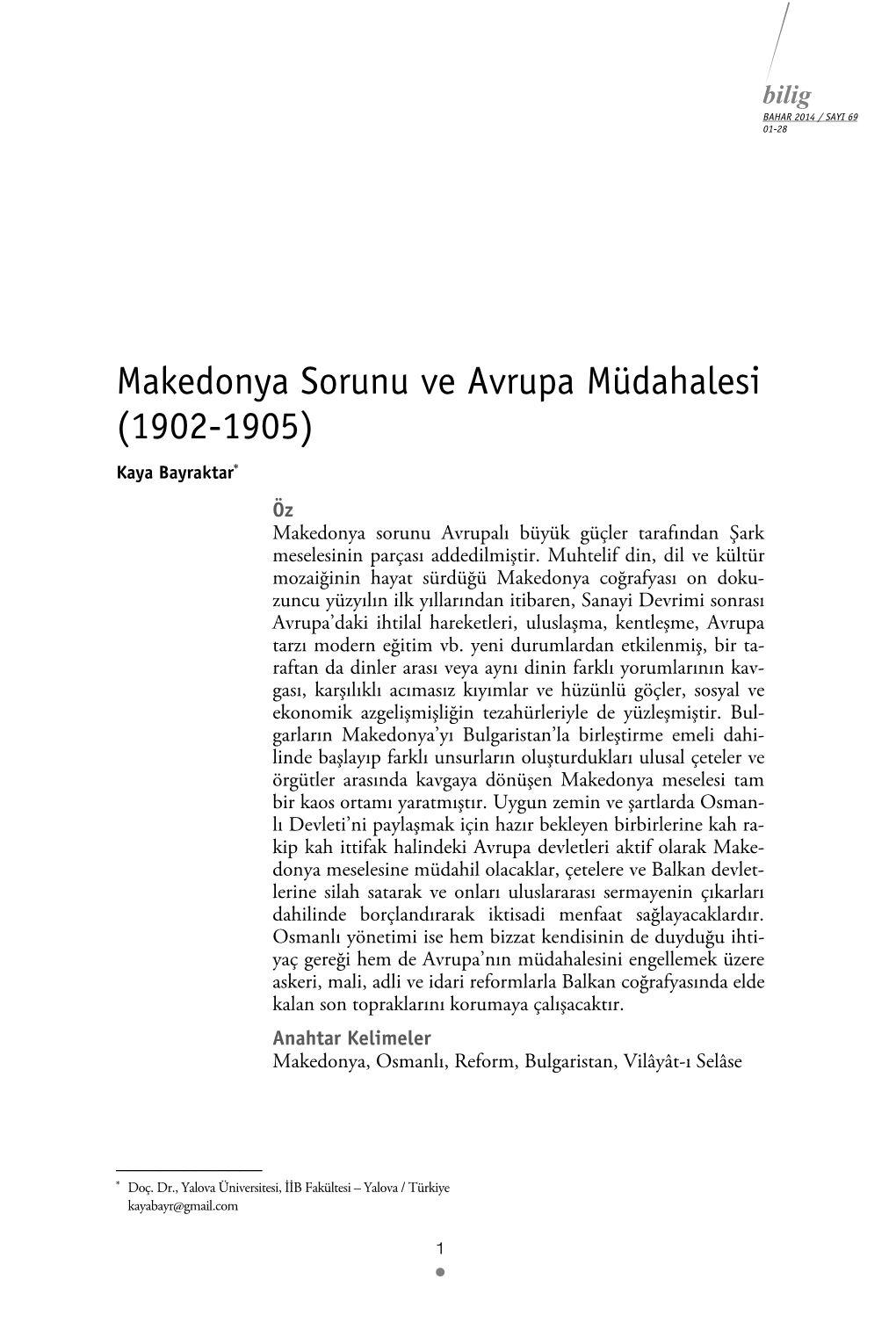 bilig
BAHAR 2014 / SAYI 69
01-28

Makedonya Sorunu ve Avrupa Müdahalesi (1902-1905)

Kaya Bayraktar*

Öz
Makedonya sorunu Avrupalı büyük güçler tarafından Şark meselesinin parçası addedilmiştir. Muhtelif din, dil ve kültür mozaiğinin hayat sürdüğü Makedonya coğrafyası on dokuzuncu yüzyılın ilk yıllarından itibaren, Sanayi Devrimi sonrası Avrupa'daki ihtilal hareketleri, uluslaşma, kentleşme, Avrupa tarzı modern eğitim vb. yeni durumlardan etkilenmiş, bir taraftan da dinler arası veya aynı dinin farklı yorumlarının kavgası, karşılıklı acımasız kıyımlar ve hüzünlü göçler, sosyal ve ekonomik azgelişmişliğin tezahürleriyle de yüzleşmiştir. Bulgarların Makedonya'yı Bulgaristan'la birleştirme emeli dahilinde başlayıp farklı unsurların oluşturdukları ulusal çeteler ve örgütler arasında kavgaya dönüşen Makedonya meselesi tam bir kaos ortamı yaratmıştır. Uygun zemin ve şartlarda Osmanlı Devleti'ni paylaşmak için hazır bekleyen birbirlerine kah rakip kah ittifak halindeki Avrupa devletleri aktif olarak Makedonya meselesine müdahil olacaklar, çetelere ve Balkan devletlerine silah satarak ve onları uluslararası sermayenin çıkarları dahilinde borçlandırarak iktisadi menfaat sağlayacaklardır. Osmanlı yönetimi ise hem bizzat kendisinin de duyduğu ihtiyaç gereği hem de Avrupa'nın müdahalesini engellemek üzere askeri, mali, adli ve idari reformlarla Balkan coğrafyasında elde kalan son topraklarını korumaya çalışacaktır.

Anahtar Kelimeler
Makedonya, Osmanlı, Reform, Bulgaristan, Vilâyât-ı Selâse

* Doç. Dr., Yalova Üniversitesi, İİB Fakültesi – Yalova / Türkiye
kayabayr@gmail.com

1